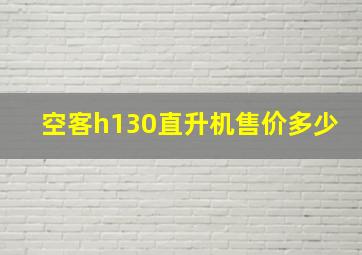 空客h130直升机售价多少